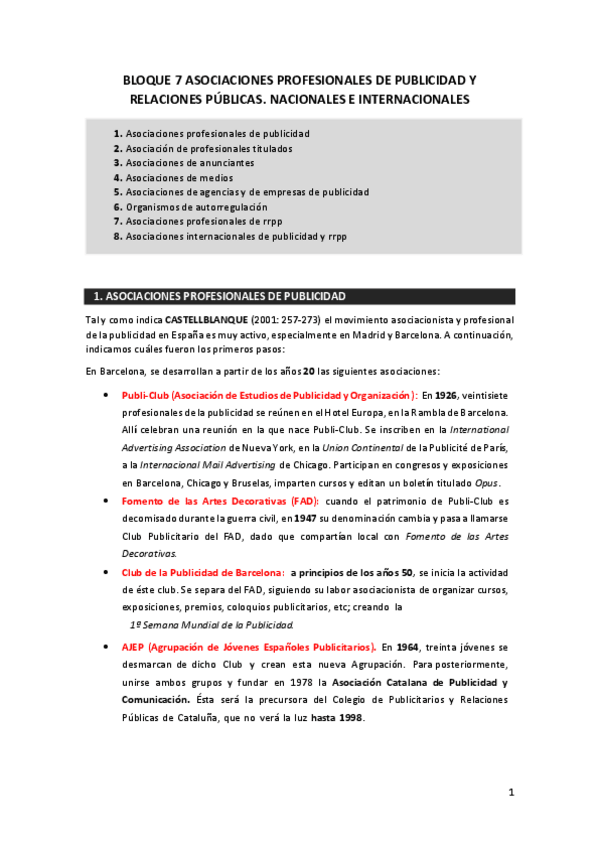 BLOQUE 7 ASOCIACIONES PROFESIONALES DE PUBLICIDAD Y RELACIONES PÚBLICAS. NACIONALES E INTERNACIONALES

1. Asociaciones profesionales de publicidad
2. Asociación de profesionales titulados
3. Asociaciones de anunciantes
4. Asociaciones de medios
5. Asociaciones de agencias y de empresas de publicidad
6. Organismos de autorregulación
7. Asociaciones profesionales de rrpp
8. Asociaciones internacionales de publicidad y rrpp

1. ASOCIACIONES PROFESIONALES DE PUBLICIDAD

Tal y como indica CASTELLBLANQUE (2001: 257-273) el movimiento asociacionista y profesional de la publicidad en España es muy activo, especialmente en Madrid y Barcelona. A continuación, indicamos cuáles fueron los primeros pasos:

En Barcelona, se desarrollan a partir de los años 20 las siguientes asociaciones:

• Publi-Club (Asociación de Estudios de Publicidad y Organización): En 1926, veintisiete profesionales de la publicidad se reúnen en el Hotel Europa, en la Rambla de Barcelona. Allí celebran una reunión en la que nace Publi-Club. Se inscriben en la International Advertising Association de Nueva York, en la Union Continental de la Publicité de París, a la Internacional Mail Advertising de Chicago. Participan en congresos y exposiciones en Barcelona, Chicago y Bruselas, imparten cursos y editan un boletín titulado Opus.

• Fomento de las Artes Decorativas (FAD): cuando el patrimonio de Publi-Club es decomisado durante la guerra civil, en 1947 su denominación cambia y pasa a llamarse Club Publicitario del FAD, dado que compartían local con Fomento de las Artes Decorativas.

• Club de la Publicidad de Barcelona: a principios de los años 50, se inicia la actividad de éste club. Se separa del FAD, siguiendo su labor asociacionista de organizar cursos, exposiciones, premios, coloquios publicitarios, etc; creando la 1º Semana Mundial de la Publicidad.

• AJEP (Agrupación de Jóvenes Españoles Publicitarios). En 1964, treinta jóvenes se desmarcan de dicho Club y crean esta nueva Agrupación. Para posteriormente, unirse ambos grupos y fundar en 1978 la Asociación Catalana de Publicidad y Comunicación. Ésta será la precursora del Colegio de Publicitarios y Relaciones Públicas de Cataluña, que no verá la luz hasta 1998.

1